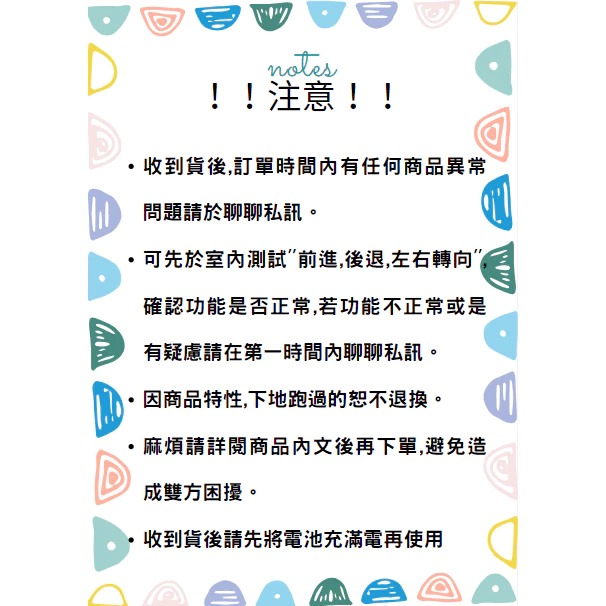 notes

！！注意！！

• 收到貨後,訂單時間內有任何商品異常問題請於聊聊私訊。

• 可先於室內測試"前進,後退,左右轉向",確認功能是否正常,若功能不正常或是有疑慮請在第一時間內聊聊私訊。

• 因商品特性,下地跑過的恕不退換。

• 麻煩請詳閱商品內文後再下單,避免造成雙方困擾。

• 收到貨後請先將電池充滿電再使用